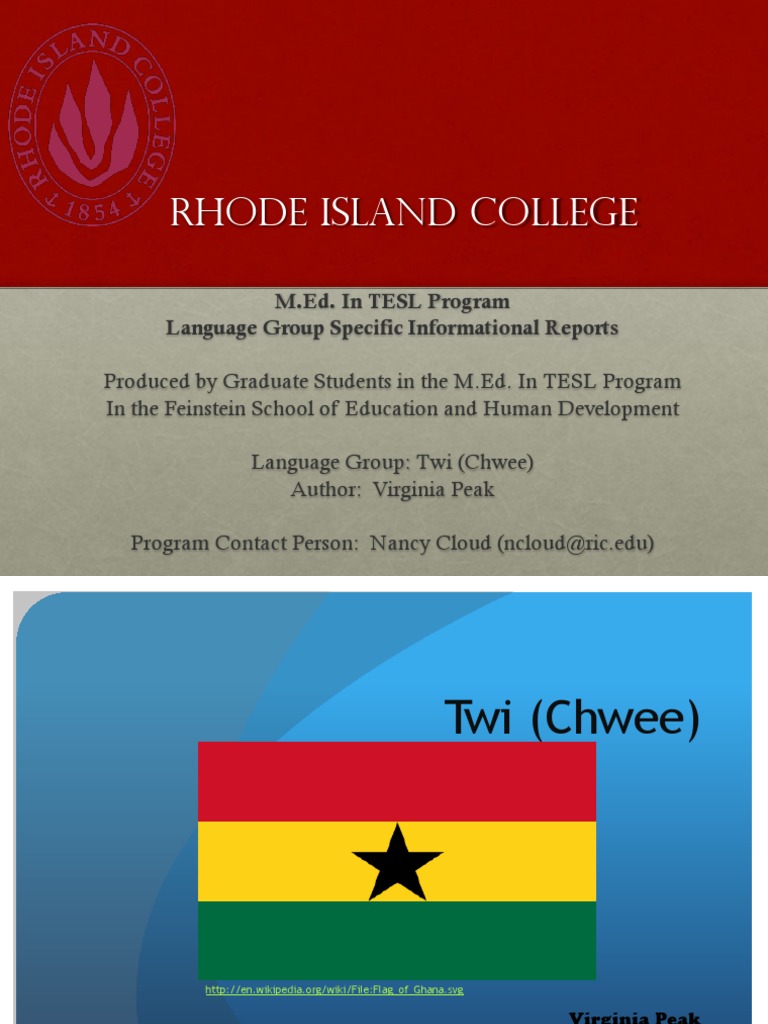 RHODE ISLAND COLLEGE
1854

RHODE ISLAND COLLEGE

M.Ed. In TESL Program
Language Group Specific Informational Reports

Produced by Graduate Students in the M.Ed. In TESL Program
In the Feinstein School of Education and Human Development

Language Group: Twi (Chwee)
Author: Virginia Peak

Program Contact Person: Nancy Cloud (ncloud@ric.edu)

Twi (Chwee)

http://en.wikipedia.org/wiki/File:Flag_of_Ghana.svg

Virginia Peak